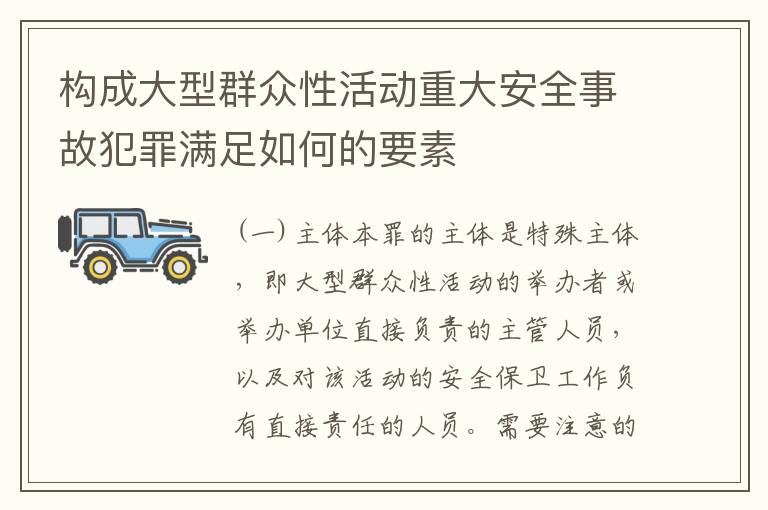 构成大型群众性活动重大安全事故犯罪满足如何的要素

（一）主体本罪的主体是特殊主体，即大型群众性活动的举办者或举办单位直接负责的主管人员，以及对该活动的安全保卫工作负有直接责任的人员。需要注意的